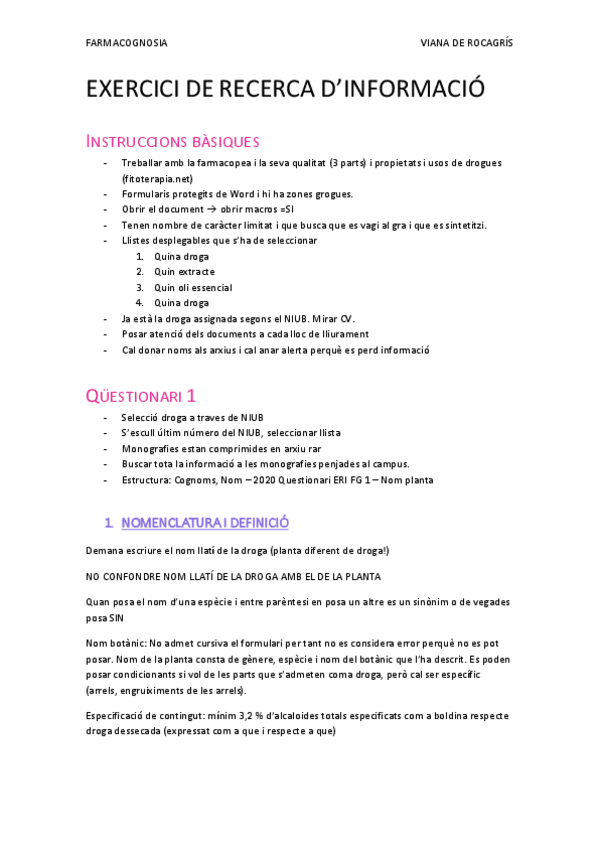 FARMACOGNOSIA VIANA DE ROCAGRÍS

EXERCICI DE RECERCA D'INFORMACIÓ

INSTRUCCIONS BÀSIQUES

- Treballar amb la farmacopea i la seva qualitat (3 parts) i propietats i usos de drogues (fitoterapia.net)
- Formularis protegits de Word i hi ha zones grogues.
- Obrir el document → obrir macros =SI
- Tenen nombre de caràcter limitat i que busca que es vagi al gra i que es sintetitzi.
- Llistes desplegables que s'ha de seleccionar
 1. Quina droga
 2. Quin extracte
 3. Quin oli essencial
 4. Quina droga
- Ja està la droga assignada segons el NIUB. Mirar CV.
- Posar atenció dels documents a cada lloc de lliurament
- Cal donar noms als arxius i cal anar alerta perquè es perd informació

QÜESTIONARI 1

- Selecció droga a traves de NIUB
- S'escull últim número del NIUB, seleccionar llista
- Monografies estan comprimides en arxiu rar
- Buscar tota la informació a les monografies penjades al campus.
- Estructura: Cognoms, Nom – 2020 Questionari ERI FG 1 – Nom planta

1. NOMENCLATURA I DEFINICIÓ

Demana escriure el nom llatí de la droga (planta diferent de droga!)

NO CONFONDRE NOM LLATÍ DE LA DROGA AMB EL DE LA PLANTA

Quan posa el nom d'una espècie i entre parèntesi en posa un altre es un sinònim o de vegades posa SIN

Nom botànic: No admet cursiva el formulari per tant no es considera error perquè no es pot posar. Nom de la planta consta de gènere, espècie i nom del botànic que l'ha descrit. Es poden posar condicionants si vol de les parts que s'admeten coma droga, però cal ser específic (arrels, engruiximents de les arrels).

Especificació de contingut: mínim 3,2 % d'alcaloides totals especificats com a boldina respecte droga dessecada (expressat com a que i respecte a que)